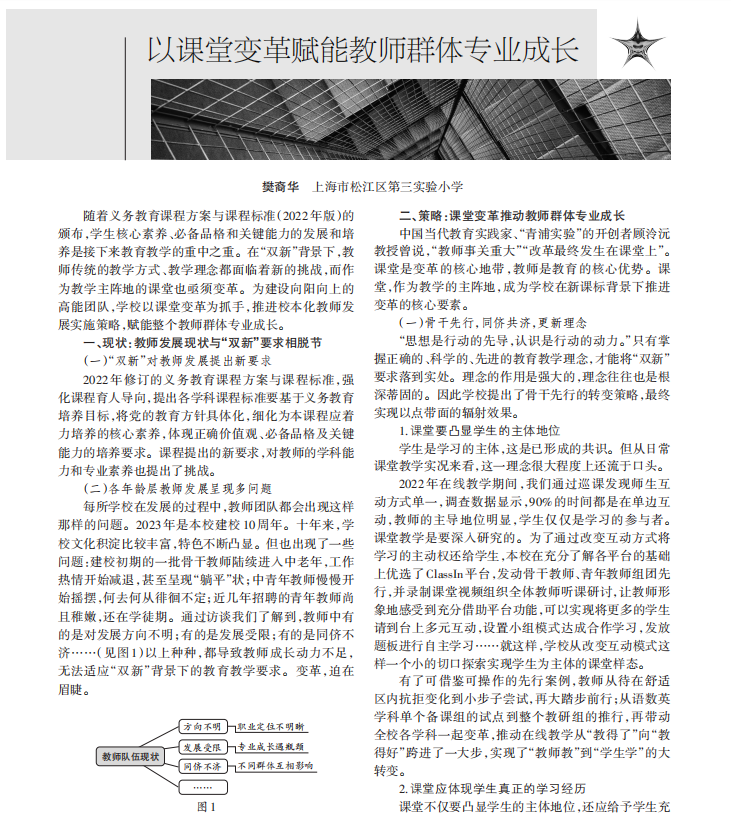 以课堂变革赋能教师群体专业成长

樊裔华　上海市松江区第三实验小学

随着义务教育课程方案与课程标准(2022年版)的颁布,学生核心素养、必备品格和关键能力的发展和培养是接下来教育教学的重中之重。在“双新”背景下,教师传统的教学方式、教学理念都面临着新的挑战,而作为教学主阵地的课堂也亟须变革。为建设向阳向上的高能团队,学校以课堂变革为抓手,推进校本化教师发展实施策略,赋能整个教师群体专业成长。

一、现状:教师发展现状与“双新”要求相脱节

(一)“双新”对教师发展提出新要求

2022年修订的义务教育课程方案与课程标准,强化课程育人导向,提出各学科课程标准要基于义务教育培养目标,将党的教育方针具体化,细化为本课程应着力培养的核心素养,体现正确价值观、必备品格及关键能力的培养要求。课程提出的新要求,对教师的学科能力和专业素养也提出了挑战。

(二)各年龄层教师发展呈现多问题

每所学校在发展的过程中,教师团队都会出现这样那样的问题。2023年是本校建校10周年。十年来,学校文化积淀比较丰富,特色不断凸显。但也出现了一些问题:建校初期的一批骨干教师陆续进入中老年,工作热情开始减退,甚至呈现“躺平”状;中青年教师慢慢开始摇摆,何去何从徘徊不定;近几年招聘的青年教师尚且稚嫩,还在学徒期。通过访谈我们了解到,教师中有的是对发展方向不明;有的是发展受限;有的是同侪不济……(见图1)以上种种,都导致教师成长动力不足,无法适应“双新”背景下的教育教学要求。变革,迫在眉睫。

教师队伍现状
方向不明　职业定位不明晰
发展受限　专业成长遇瓶颈
同侪不济　不同群体互相影响
……
图1

二、策略:课堂变革推动教师群体专业成长

中国当代教育实践家、“青浦实验”的开创者顾泠沅教授曾说,“教师事关重大”“改革最终发生在课堂上”。课堂是变革的核心地带,教师是教育的核心优势。课堂,作为教学的主阵地,成为学校在新课标背景下推进变革的核心要素。

(一)骨干先行,同侪共济,更新理念

“思想是行动的先导,认识是行动的动力。”只有掌握正确的、科学的、先进的教育教学理念,才能将“双新”要求落到实处。理念的作用是强大的,理念往往也是根深蒂固的。因此学校提出了骨干先行的转变策略,最终实现以点带面的辐射效果。

1.课堂要凸显学生的主体地位

学生是学习的主体,这是已形成的共识。但从日常课堂教学实况来看,这一理念很大程度上还流于口头。

2022年在线教学期间,我们通过巡课发现师生互动方式单一,调查数据显示,90%的时间都是在单边互动,教师的主导地位明显,学生仅仅是学习的参与者。课堂教学是要深入研究的。为了通过改变互动方式将学习的主动权还给学生,本校在充分了解各平台的基础上优选了ClassIn平台,发动骨干教师、青年教师组团先行,并录制课堂视频组织全体教师听课研讨,让教师形象地感受到充分借助平台功能,可以实现将更多的学生请到台上多元互动,设置小组模式达成合作学习,发放题板进行自主学习……就这样,学校从改变互动模式这样一个小的切口探索实现学生为主体的课堂样态。

有了可借鉴可操作的先行案例,教师从待在舒适区内抗拒变化到小步子尝试,再大踏步前行;从语数英学科单个备课组的试点到整个教研组的推行,再带动全校各学科一起变革,推动在线教学从“教得了”向“教得好”跨进了一大步,实现了“教师教”到“学生学”的大转变。

2.课堂应体现学生真正的学习经历

课堂不仅要凸显学生的主体地位,还应给予学生充